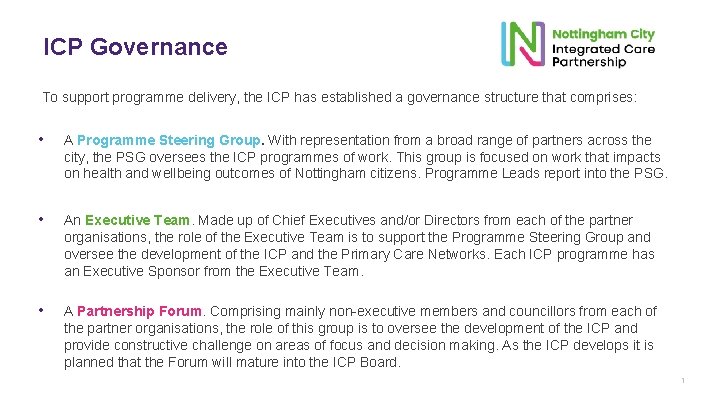 ICP Governance

Nottingham City
Integrated Care
Partnership

To support programme delivery, the ICP has established a governance structure that comprises:

• A Programme Steering Group. With representation from a broad range of partners across the city, the PSG oversees the ICP programmes of work. This group is focused on work that impacts on health and wellbeing outcomes of Nottingham citizens. Programme Leads report into the PSG.

• An Executive Team. Made up of Chief Executives and/or Directors from each of the partner organisations, the role of the Executive Team is to support the Programme Steering Group and oversee the development of the ICP and the Primary Care Networks. Each ICP programme has an Executive Sponsor from the Executive Team.

• A Partnership Forum. Comprising mainly non-executive members and councillors from each of the partner organisations, the role of this group is to oversee the development of the ICP and provide constructive challenge on areas of focus and decision making. As the ICP develops it is planned that the Forum will mature into the ICP Board.

1